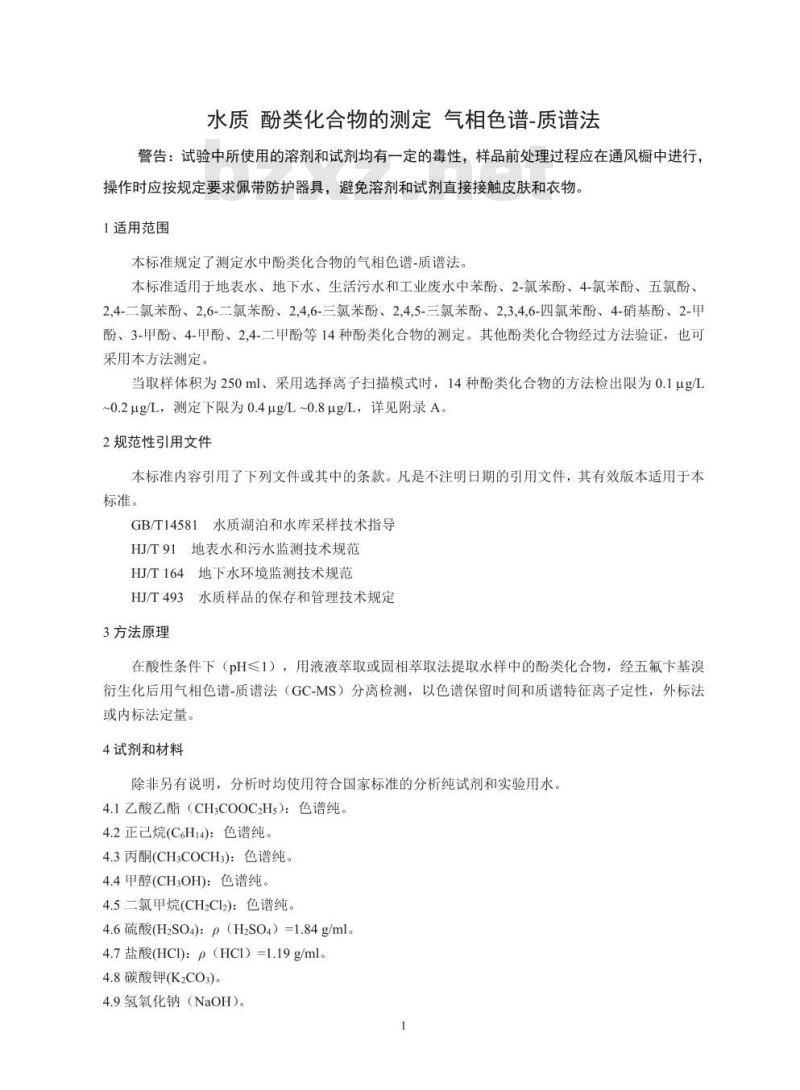 水质 酚类化合物的测定 气相色谱-质谱法

警告：试验中所使用的溶剂和试剂均有一定的毒性，样品前处理过程应在通风橱中进行，操作时应按规定要求佩带防护器具，避免溶剂和试剂直接接触皮肤和衣物。

bzxz.net

1 适用范围

本标准规定了测定水中酚类化合物的气相色谱-质谱法。

本标准适用于地表水、地下水、生活污水和工业废水中苯酚、2-氯苯酚、4-氯苯酚、五氯酚、2,4-二氯苯酚、2,6-二氯苯酚、2,4,6-三氯苯酚、2,4,5-三氯苯酚、2,3,4,6-四氯苯酚、4-硝基酚、2-甲酚、3-甲酚、4-甲酚、2,4-二甲酚等 14 种酚类化合物的测定。其他酚类化合物经过方法验证，也可采用本方法测定。

当取样体积为 250 ml、采用选择离子扫描模式时，14 种酚类化合物的方法检出限为 0.1 μg/L ~0.2 μg/L，测定下限为 0.4 μg/L ~0.8 μg/L，详见附录 A。

2 规范性引用文件

本标准内容引用了下列文件或其中的条款。凡是不注明日期的引用文件，其有效版本适用于本标准。

GB/T14581 水质湖泊和水库采样技术指导

HJ/T 91 地表水和污水监测技术规范

HJ/T 164 地下水环境监测技术规范

HJ/T 493 水质样品的保存和管理技术规定

3 方法原理

在酸性条件下（pH≤1），用液液萃取或固相萃取法提取水样中的酚类化合物，经五氟卞基溴衍生化后用气相色谱-质谱法（GC-MS）分离检测，以色谱保留时间和质谱特征离子定性，外标法或内标法定量。

4 试剂和材料

除非另有说明，分析时均使用符合国家标准的分析纯试剂和实验用水。

4.1 乙酸乙酯（$CH_3COOC_2H_5$）：色谱纯。

4.2 正己烷($C_6H_{14}$)：色谱纯。

4.3 丙酮($CH_3COCH_3$)：色谱纯。

4.4 甲醇($CH_3OH$)：色谱纯。

4.5 二氯甲烷($CH_2Cl_2$)：色谱纯。

4.6 硫酸($H_2SO_4$)：$\rho$（$H_2SO_4$）=1.84 g/ml。

4.7 盐酸(HCl)：$\rho$（HCl）=1.19 g/ml。

4.8 碳酸钾($K_2CO_3$)。

4.9 氢氧化钠（NaOH）。

1